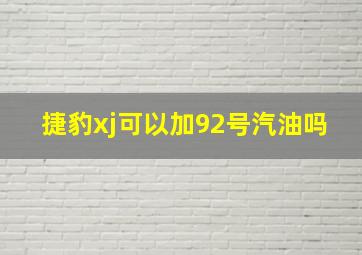 捷豹xj可以加92号汽油吗